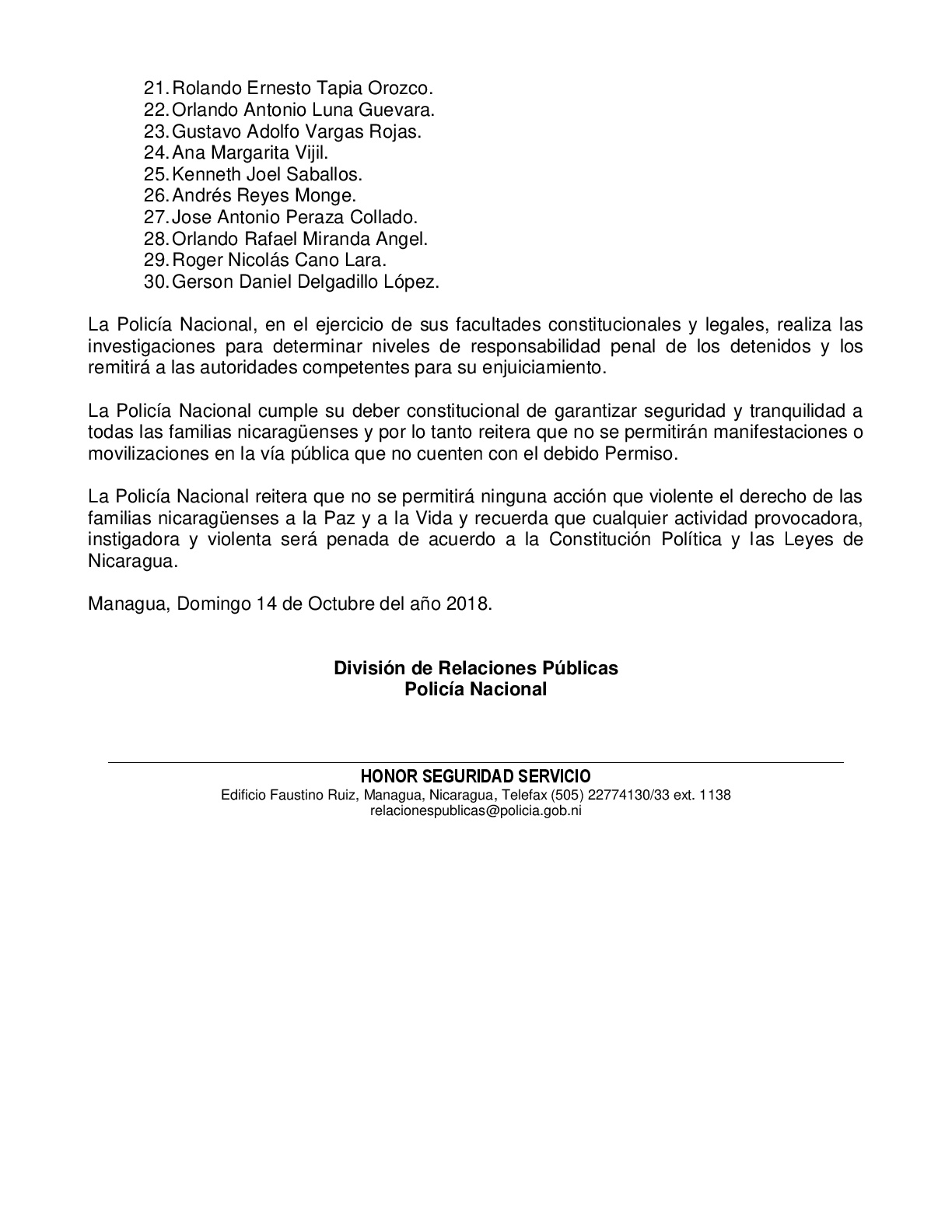 21. Rolando Ernesto Tapia Orozco.
22. Orlando Antonio Luna Guevara.
23. Gustavo Adolfo Vargas Rojas.
24. Ana Margarita Vijil.
25. Kenneth Joel Saballos.
26. Andrés Reyes Monge.
27. Jose Antonio Peraza Collado.
28. Orlando Rafael Miranda Angel.
29. Roger Nicolás Cano Lara.
30. Gerson Daniel Delgadillo López.

La Policía Nacional, en el ejercicio de sus facultades constitucionales y legales, realiza las investigaciones para determinar niveles de responsabilidad penal de los detenidos y los remitirá a las autoridades competentes para su enjuiciamiento.

La Policía Nacional cumple su deber constitucional de garantizar seguridad y tranquilidad a todas las familias nicaragüenses y por lo tanto reitera que no se permitirán manifestaciones o movilizaciones en la vía pública que no cuenten con el debido Permiso.

La Policía Nacional reitera que no se permitirá ninguna acción que violente el derecho de las familias nicaragüenses a la Paz y a la Vida y recuerda que cualquier actividad provocadora, instigadora y violenta será penada de acuerdo a la Constitución Política y las Leyes de Nicaragua.

Managua, Domingo 14 de Octubre del año 2018.

División de Relaciones Públicas
Policía Nacional

HONOR SEGURIDAD SERVICIO
Edificio Faustino Ruiz, Managua, Nicaragua, Telefax (505) 22774130/33 ext. 1138
relacionespublicas@policia.gob.ni